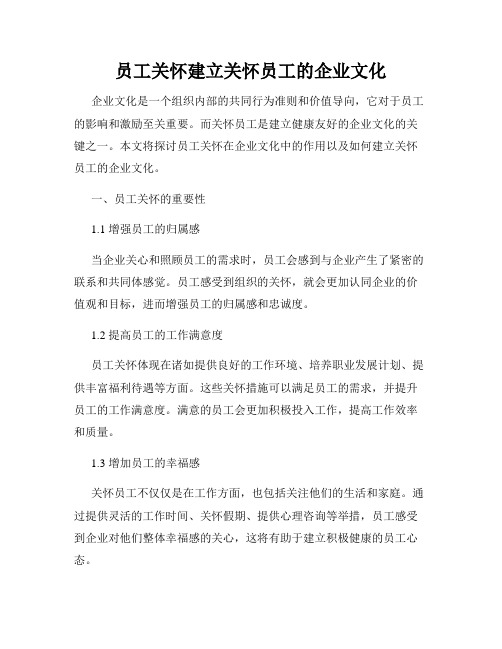 员工关怀建立关怀员工的企业文化

企业文化是一个组织内部的共同行为准则和价值导向，它对于员工的影响和激励至关重要。而关怀员工是建立健康友好的企业文化的关键之一。本文将探讨员工关怀在企业文化中的作用以及如何建立关怀员工的企业文化。

一、员工关怀的重要性

1.1 增强员工的归属感

当企业关心和照顾员工的需求时，员工会感到与企业产生了紧密的联系和共同体感觉。员工感受到组织的关怀，就会更加认同企业的价值观和目标，进而增强员工的归属感和忠诚度。

1.2 提高员工的工作满意度

员工关怀体现在诸如提供良好的工作环境、培养职业发展计划、提供丰富福利待遇等方面。这些关怀措施可以满足员工的需求，并提升员工的工作满意度。满意的员工会更加积极投入工作，提高工作效率和质量。

1.3 增加员工的幸福感

关怀员工不仅仅是在工作方面，也包括关注他们的生活和家庭。通过提供灵活的工作时间、关怀假期、提供心理咨询等举措，员工感受到企业对他们整体幸福感的关心，这将有助于建立积极健康的员工心态。